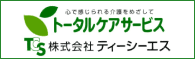 心で感じられる介護をめざして
トータルケアサービス
TCS 株式会社 ティーシーエス